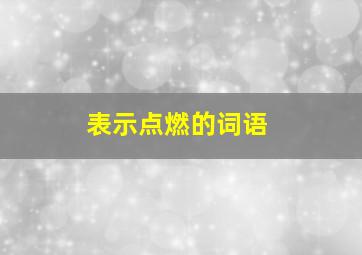 表示点燃的词语